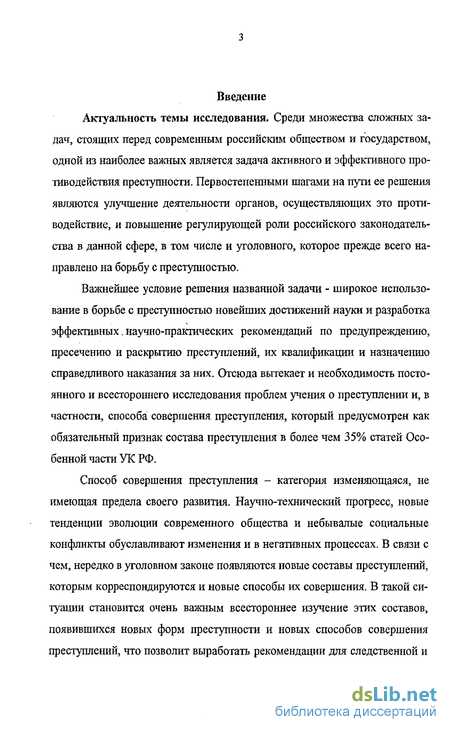 3

Введение

Актуальность темы исследования. Среди множества сложных задач, стоящих перед современным российским обществом и государством, одной из наиболее важных является задача активного и эффективного противодействия преступности. Первостепенными шагами на пути ее решения являются улучшение деятельности органов, осуществляющих это противодействие, и повышение регулирующей роли российского законодательства в данной сфере, в том числе и уголовного, которое прежде всего направлено на борьбу с преступностью.

Важнейшее условие решения названной задачи - широкое использование в борьбе с преступностью новейших достижений науки и разработка эффективных научно-практических рекомендаций по предупреждению, пресечению и раскрытию преступлений, их квалификации и назначению справедливого наказания за них. Отсюда вытекает и необходимость постоянного и всестороннего исследования проблем учения о преступлении и, в частности, способа совершения преступления, который предусмотрен как обязательный признак состава преступления в более чем 35% статей Особенной части УК РФ.

Способ совершения преступления – категория изменяющаяся, не имеющая предела своего развития. Научно-технический прогресс, новые тенденции эволюции современного общества и небывалые социальные конфликты обуславливают изменения и в негативных процессах. В связи с чем, нередко в уголовном законе появляются новые составы преступлений, которым корреспондируются и новые способы их совершения. В такой ситуации становится очень важным всестороннее изучение этих составов, появившихся новых форм преступности и новых способов совершения преступлений, что позволит выработать рекомендации для следственной и

dsLib.net
библиотека диссертаций